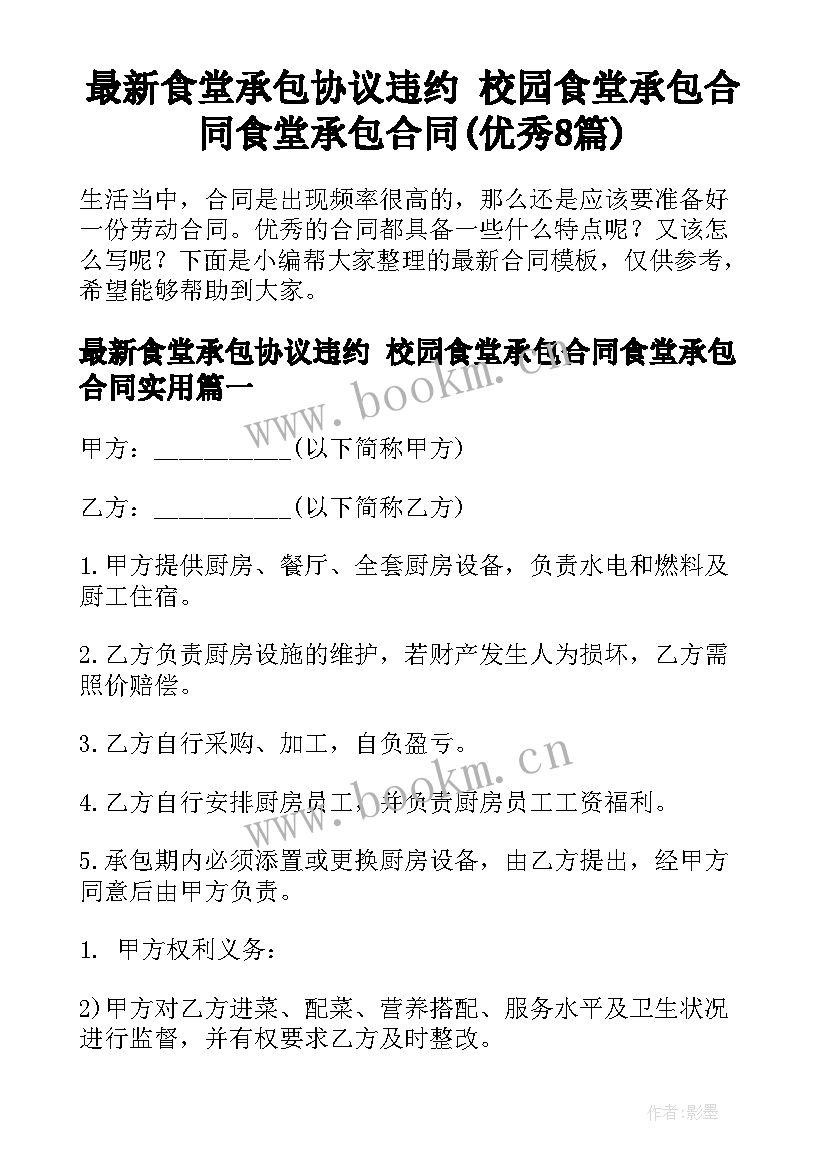 最新食堂承包协议违约 校园食堂承包合同食堂承包合同(优秀8篇)

生活当中，合同是出现频率很高的，那么还是应该要准备好一份劳动合同。优秀的合同都具备一些什么特点呢？又该怎么写呢？下面是小编帮大家整理的最新合同模板，仅供参考，希望能够帮助到大家。

最新食堂承包协议违约 校园食堂承包合同食堂承包合同实用篇一

www.bookm.cn

甲方：__________(以下简称甲方)

乙方：__________(以下简称乙方)

1.甲方提供厨房、餐厅、全套厨房设备，负责水电和燃料及厨工住宿。

2.乙方负责厨房设施的维护，若财产发生人为损坏，乙方需照价赔偿。

3.乙方自行采购、加工，自负盈亏。

www.bookm.cn

4.乙方自行安排厨房员工，并负责厨房员工工资福利。

5.承包期内必须添置或更换厨房设备，由乙方提出，经甲方同意后由甲方负责。

1. 甲方权利义务：

2)甲方对乙方进菜、配菜、营养搭配、服务水平及卫生状况进行监督，并有权要求乙方及时整改。

作者:影墨